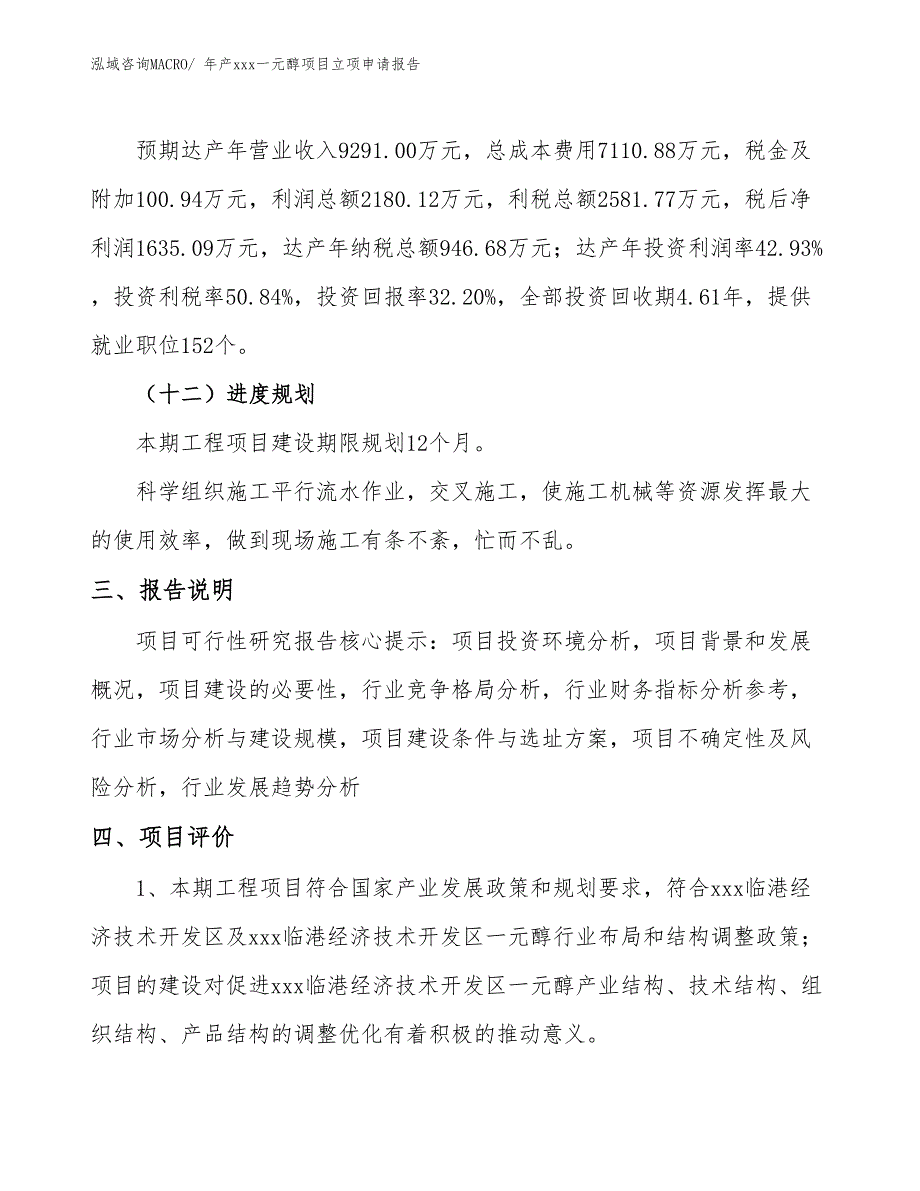 泓域咨询MACRO/ 年产xxx一元醇项目立项申请报告

预期达产年营业收入9291.00万元，总成本费用7110.88万元，税金及附加100.94万元，利润总额2180.12万元，利税总额2581.77万元，税后净利润1635.09万元，达产年纳税总额946.68万元；达产年投资利润率42.93%，投资利税率50.84%，投资回报率32.20%，全部投资回收期4.61年，提供就业职位152个。

（十二）进度规划

本期工程项目建设期限规划12个月。

科学组织施工平行流水作业，交叉施工，使施工机械等资源发挥最大的使用效率，做到现场施工有条不紊，忙而不乱。

三、报告说明

项目可行性研究报告核心提示：项目投资环境分析，项目背景和发展概况，项目建设的必要性，行业竞争格局分析，行业财务指标分析参考，行业市场分析与建设规模，项目建设条件与选址方案，项目不确定性及风险分析，行业发展趋势分析

四、项目评价

1、本期工程项目符合国家产业发展政策和规划要求，符合xxx临港经济技术开发区及xxx临港经济技术开发区一元醇行业布局和结构调整政策；项目的建设对促进xxx临港经济技术开发区一元醇产业结构、技术结构、组织结构、产品结构的调整优化有着积极的推动意义。